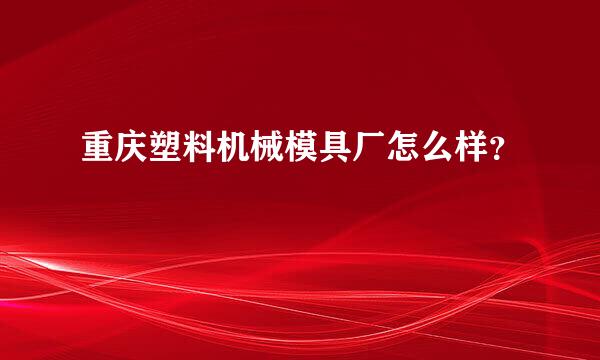 重庆塑料机械模具厂怎么样？